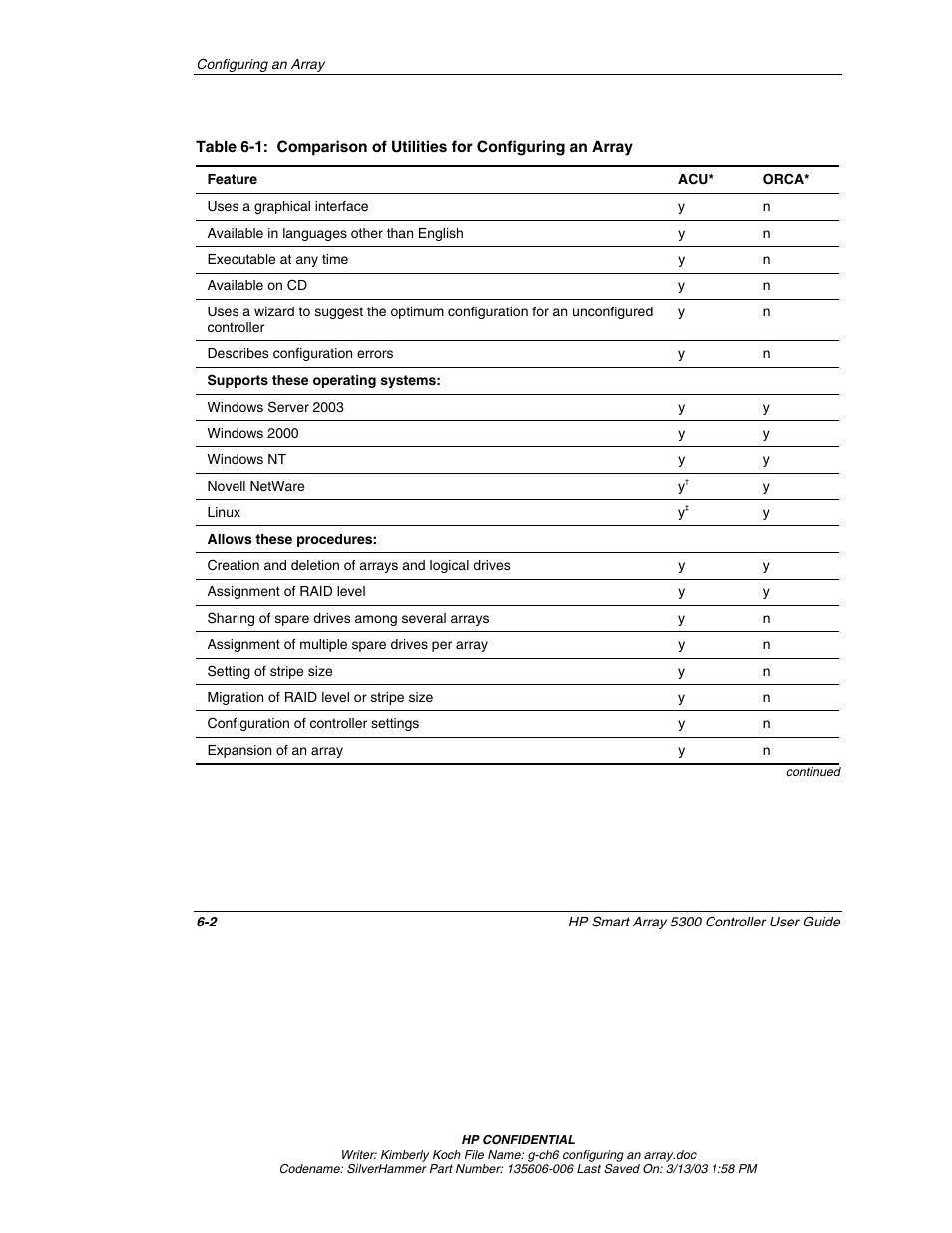 Configuring an Array

Table 6-1: Comparison of Utilities for Configuring an Array

| Feature | ACU* | ORCA* |
|---|---|---|
| Uses a graphical interface | y | n |
| Available in languages other than English | y | n |
| Executable at any time | y | n |
| Available on CD | y | n |
| Uses a wizard to suggest the optimum configuration for an unconfigured controller | y | n |
| Describes configuration errors | y | n |
| **Supports these operating systems:** | | |
| Windows Server 2003 | y | y |
| Windows 2000 | y | y |
| Windows NT | y | y |
| Novell NetWare | y$^{\dagger}$ | y |
| Linux | y$^{\ddagger}$ | y |
| **Allows these procedures:** | | |
| Creation and deletion of arrays and logical drives | y | y |
| Assignment of RAID level | y | y |
| Sharing of spare drives among several arrays | y | n |
| Assignment of multiple spare drives per array | y | n |
| Setting of stripe size | y | n |
| Migration of RAID level or stripe size | y | n |
| Configuration of controller settings | y | n |
| Expansion of an array | y | n |

continued

6-2 HP Smart Array 5300 Controller User Guide

HP CONFIDENTIAL
Writer: Kimberly Koch File Name: g-ch6 configuring an array.doc
Codename: SilverHammer Part Number: 135606-006 Last Saved On: 3/13/03 1:58 PM